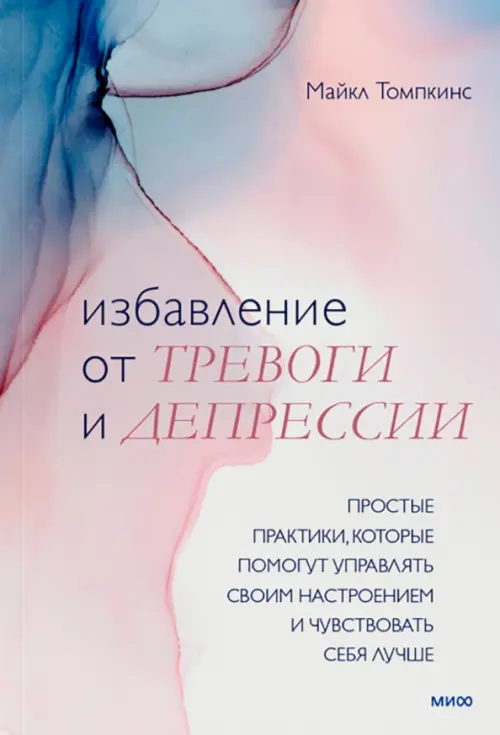 Майкл Томпкинс

избавление от ТРЕВОГИ и ДЕПРЕССИИ

ПРОСТЫЕ ПРАКТИКИ, КОТОРЫЕ ПОМОГУТ УПРАВЛЯТЬ СВОИМ НАСТРОЕНИЕМ И ЧУВСТВОВАТЬ СЕБЯ ЛУЧШЕ

МИФ